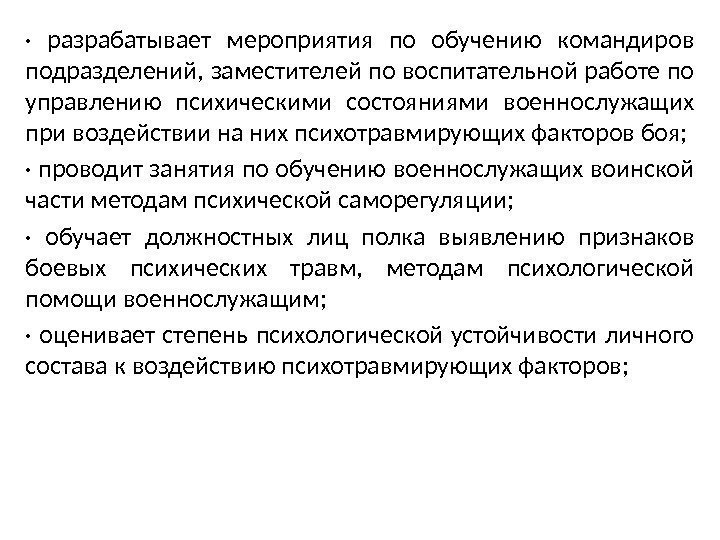 · разрабатывает мероприятия по обучению командиров подразделений, заместителей по воспитательной работе по управлению психическими состояниями военнослужащих при воздействии на них психотравмирующих факторов боя;

· проводит занятия по обучению военнослужащих воинской части методам психической саморегуляции;

· обучает должностных лиц полка выявлению признаков боевых психических травм, методам психологической помощи военнослужащим;

· оценивает степень психологической устойчивости личного состава к воздействию психотравмирующих факторов;